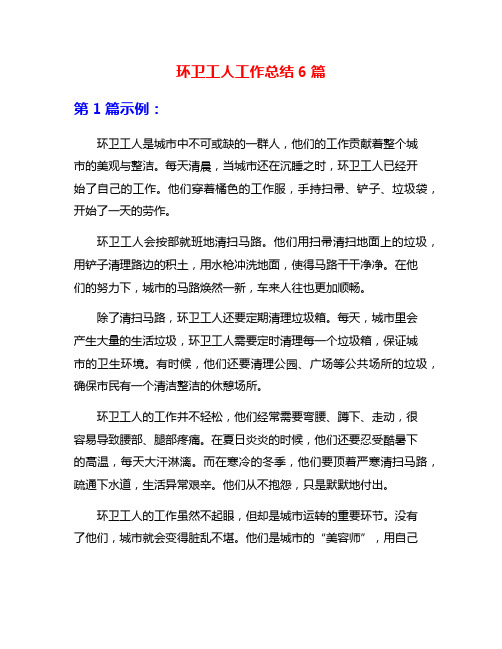 环卫工人工作总结 6 篇

第 1 篇示例：

环卫工人是城市中不可或缺的一群人，他们的工作贡献着整个城市的美观与整洁。每天清晨，当城市还在沉睡之时，环卫工人已经开始了自己的工作。他们穿着橘色的工作服，手持扫帚、铲子、垃圾袋，开始了一天的劳作。

环卫工人会按部就班地清扫马路。他们用扫帚清扫地面上的垃圾，用铲子清理路边的积土，用水枪冲洗地面，使得马路干干净净。在他们的努力下，城市的马路焕然一新，车来人往也更加顺畅。

除了清扫马路，环卫工人还要定期清理垃圾箱。每天，城市里会产生大量的生活垃圾，环卫工人需要定时清理每一个垃圾箱，保证城市的卫生环境。有时候，他们还要清理公园、广场等公共场所的垃圾，确保市民有一个清洁整洁的休憩场所。

环卫工人的工作并不轻松，他们经常需要弯腰、蹲下、走动，很容易导致腰部、腿部疼痛。在夏日炎炎的时候，他们还要忍受酷暑下的高温，每天大汗淋漓。而在寒冷的冬季，他们要顶着严寒清扫马路，疏通下水道，生活异常艰辛。他们从不抱怨，只是默默地付出。

环卫工人的工作虽然不起眼，但却是城市运转的重要环节。没有了他们，城市就会变得脏乱不堪。他们是城市的“美容师”，用自己